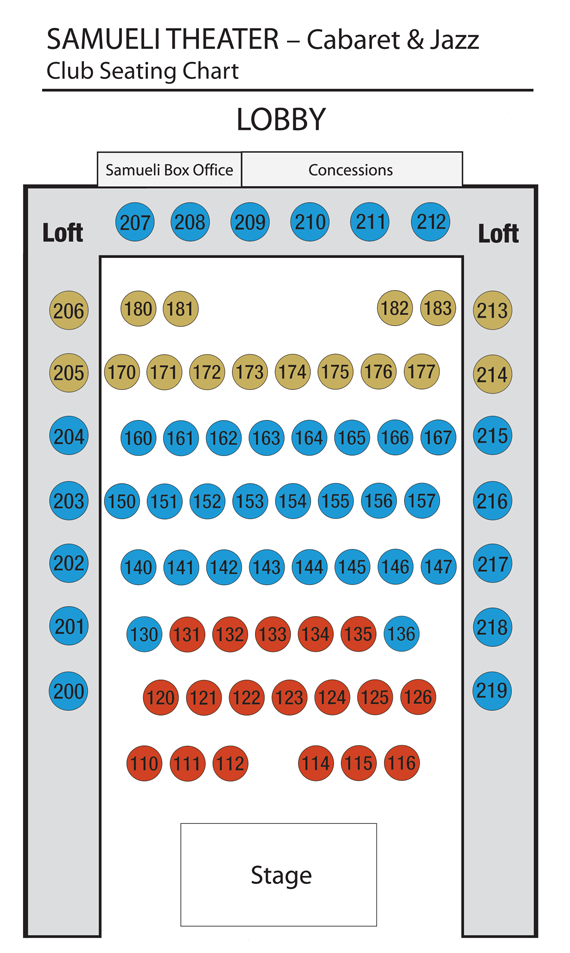 SAMUELI THEATER – Cabaret & Jazz
Club Seating Chart

LOBBY

Samueli Box Office

Concessions

Loft

207 208 209 210 211 212

Loft

206

180 181

182 183

213

205

170 171 172 173 174 175 176 177

214

204

160 161 162 163 164 165 166 167

215

203

150 151 152 153 154 155 156 157

216

202

140 141 142 143 144 145 146 147

217

201

130 131 132 133 134 135 136

218

200

120 121 122 123 124 125 126

219

110 111 112

114 115 116

Stage